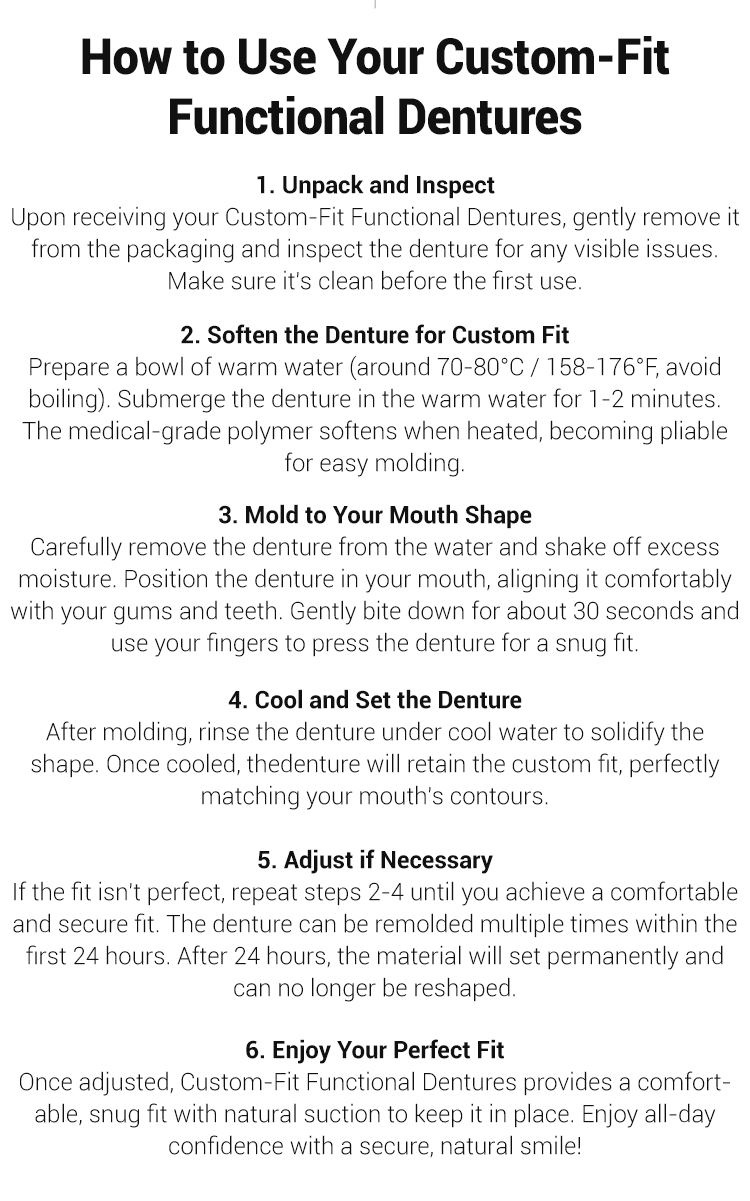 How to Use Your Custom-Fit Functional Dentures

1. Unpack and Inspect
Upon receiving your Custom-Fit Functional Dentures, gently remove it from the packaging and inspect the denture for any visible issues. Make sure it's clean before the first use.

2. Soften the Denture for Custom Fit
Prepare a bowl of warm water (around 70-80°C / 158-176°F, avoid boiling). Submerge the denture in the warm water for 1-2 minutes. The medical-grade polymer softens when heated, becoming pliable for easy molding.

3. Mold to Your Mouth Shape
Carefully remove the denture from the water and shake off excess moisture. Position the denture in your mouth, aligning it comfortably with your gums and teeth. Gently bite down for about 30 seconds and use your fingers to press the denture for a snug fit.

4. Cool and Set the Denture
After molding, rinse the denture under cool water to solidify the shape. Once cooled, thedenture will retain the custom fit, perfectly matching your mouth's contours.

5. Adjust if Necessary
If the fit isn't perfect, repeat steps 2-4 until you achieve a comfortable and secure fit. The denture can be remolded multiple times within the first 24 hours. After 24 hours, the material will set permanently and can no longer be reshaped.

6. Enjoy Your Perfect Fit
Once adjusted, Custom-Fit Functional Dentures provides a comfortable, snug fit with natural suction to keep it in place. Enjoy all-day confidence with a secure, natural smile!